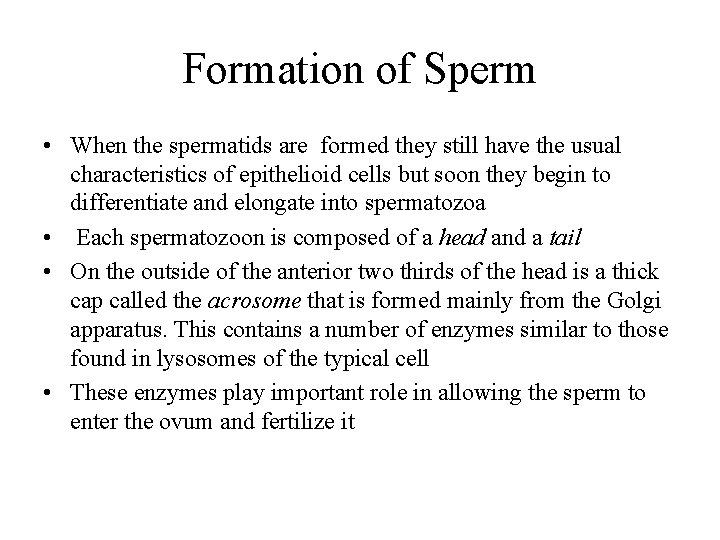 Formation of Sperm

• When the spermatids are formed they still have the usual characteristics of epithelioid cells but soon they begin to differentiate and elongate into spermatozoa

• Each spermatozoon is composed of a head and a tail

• On the outside of the anterior two thirds of the head is a thick cap called the acrosome that is formed mainly from the Golgi apparatus. This contains a number of enzymes similar to those found in lysosomes of the typical cell

• These enzymes play important role in allowing the sperm to enter the ovum and fertilize it